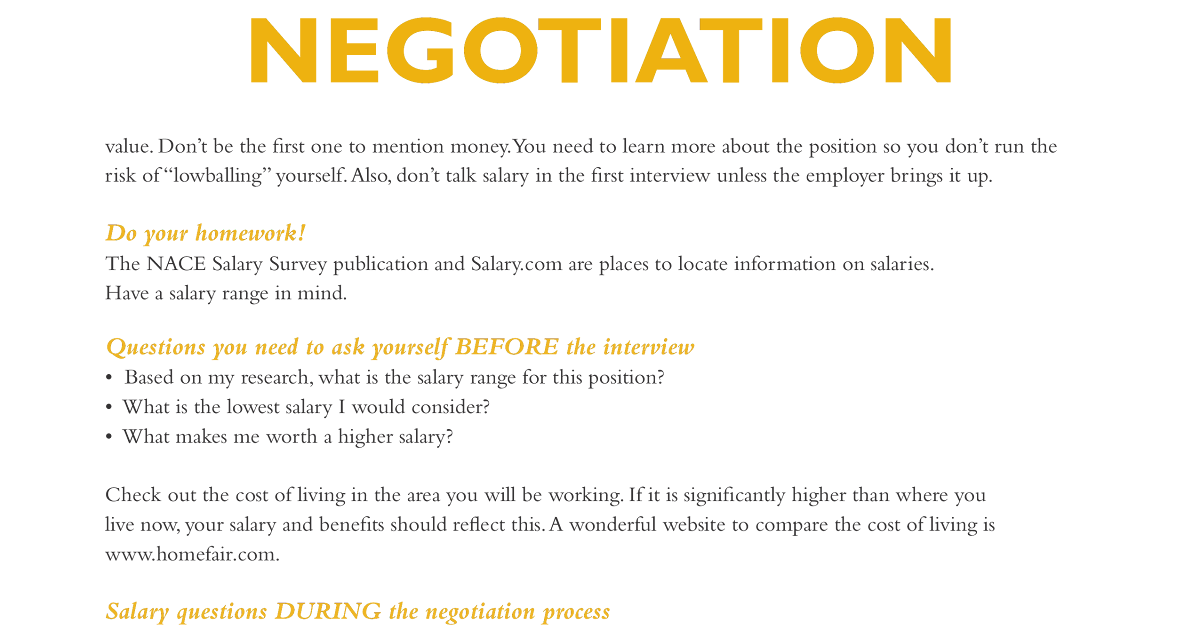 NEGOTIATION

value. Don't be the first one to mention money. You need to learn more about the position so you don't run the risk of "lowballing" yourself. Also, don't talk salary in the first interview unless the employer brings it up.

Do your homework!
The NACE Salary Survey publication and Salary.com are places to locate information on salaries.
Have a salary range in mind.

Questions you need to ask yourself BEFORE the interview
• Based on my research, what is the salary range for this position?
• What is the lowest salary I would consider?
• What makes me worth a higher salary?

Check out the cost of living in the area you will be working. If it is significantly higher than where you live now, your salary and benefits should reflect this. A wonderful website to compare the cost of living is www.homefair.com.

Salary questions DURING the negotiation process